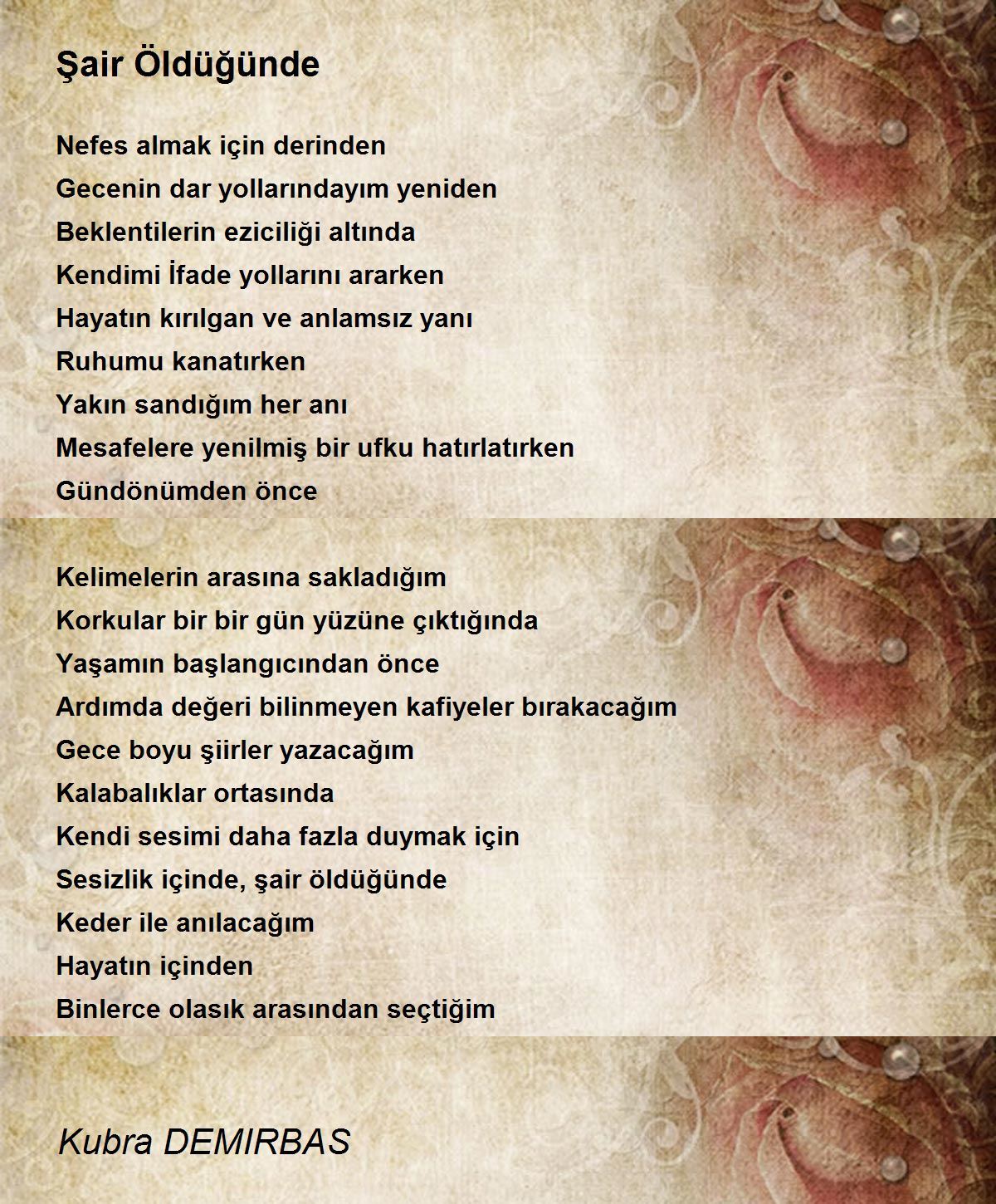 Şair Öldüğünde

Nefes almak için derinden
Gecenin dar yollarındayım yeniden
Beklentilerin eziciliği altında
Kendimi İfade yollarını ararken
Hayatın kırılgan ve anlamsız yanı
Ruhumu kanatırken
Yakın sandığım her anı
Mesafelere yenilmiş bir ufku hatırlatırken
Gündönümden önce

Kelimelerin arasına sakladığım
Korkular bir bir gün yüzüne çıktığında
Yaşamın başlangıcından önce
Ardımda değeri bilinmeyen kafiyeler bırakacağım
Gece boyu şiirler yazacağım
Kalabalıklar ortasında
Kendi sesimi daha fazla duymak için
Sesizlik içinde, şair öldüğünde
Keder ile anılacağım
Hayatın içinden
Binlerce olasık arasından seçtiğim

Kubra DEMIRBAS